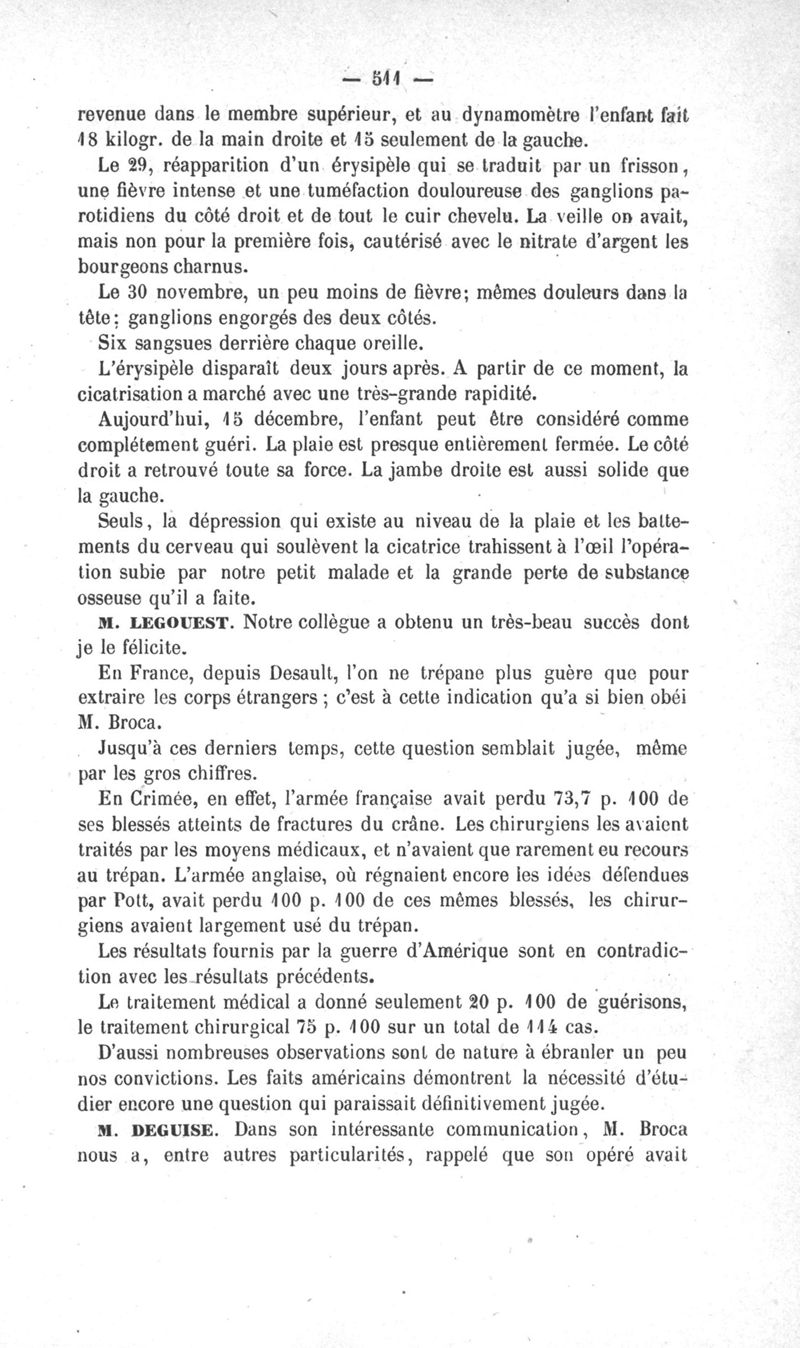 — 511 —

revenue dans le membre supérieur, et au dynamomètre l'enfant fait 18 kilogr. de la main droite et 15 seulement de la gauche.

Le 29, réapparition d'un érysipèle qui se traduit par un frisson, une fièvre intense et une tuméfaction douloureuse des ganglions parotidiens du côté droit et de tout le cuir chevelu. La veille on avait, mais non pour la première fois, cautérisé avec le nitrate d'argent les bourgeons charnus.

Le 30 novembre, un peu moins de fièvre; mêmes douleurs dans la tête; ganglions engorgés des deux côtés.

Six sangsues derrière chaque oreille.

L'érysipèle disparaît deux jours après. A partir de ce moment, la cicatrisation a marché avec une très-grande rapidité.

Aujourd'hui, 15 décembre, l'enfant peut être considéré comme complétement guéri. La plaie est presque entièrement fermée. Le côté droit a retrouvé toute sa force. La jambe droite est aussi solide que la gauche.

Seuls, la dépression qui existe au niveau de la plaie et les battements du cerveau qui soulèvent la cicatrice trahissent à l'œil l'opération subie par notre petit malade et la grande perte de substance osseuse qu'il a faite.

M. LEGOUEST. Notre collègue a obtenu un très-beau succès dont je le félicite.

En France, depuis Desault, l'on ne trépane plus guère que pour extraire les corps étrangers ; c'est à cette indication qu'a si bien obéi M. Broca.

Jusqu'à ces derniers temps, cette question semblait jugée, même par les gros chiffres.

En Crimée, en effet, l'armée française avait perdu 73,7 p. 100 de ses blessés atteints de fractures du crâne. Les chirurgiens les avaient traités par les moyens médicaux, et n'avaient que rarement eu recours au trépan. L'armée anglaise, où régnaient encore les idées défendues par Pott, avait perdu 100 p. 100 de ces mêmes blessés, les chirurgiens avaient largement usé du trépan.

Les résultats fournis par la guerre d'Amérique sont en contradiction avec les résultats précédents.

Le traitement médical a donné seulement 20 p. 100 de guérisons, le traitement chirurgical 75 p. 100 sur un total de 114 cas.

D'aussi nombreuses observations sont de nature à ébranler un peu nos convictions. Les faits américains démontrent la nécessité d'étudier encore une question qui paraissait définitivement jugée.

M. DEGUISE. Dans son intéressante communication, M. Broca nous a, entre autres particularités, rappelé que son opéré avait